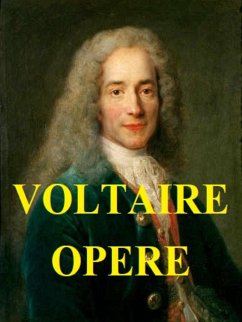 VOLTAIRE
OPERE